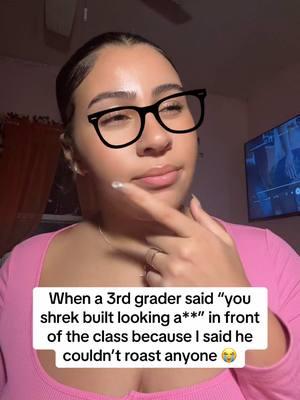 When a 3rd grader said “you shrek built looking a**” in front of the class because I said he couldn’t roast anyone 😭